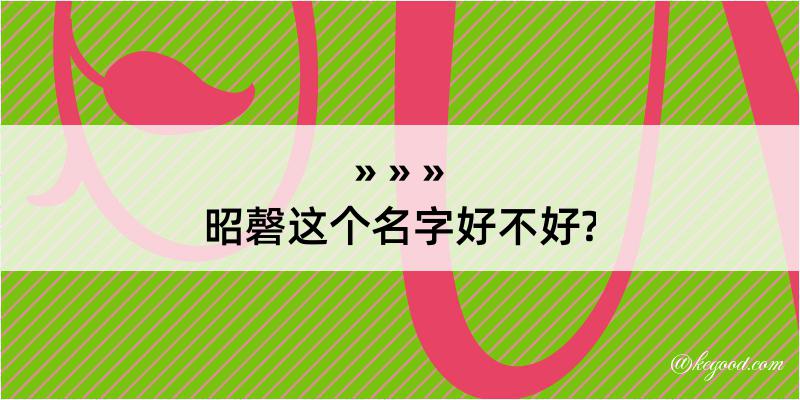 » » »
昭磬这个名字好不好?

@kegood.com